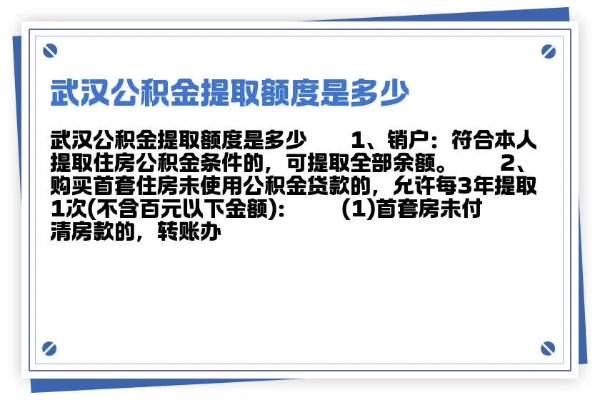 武汉公积金提取额度是多少

武汉公积金提取额度是多少　　1、销户：符合本人提取住房公积金条件的，可提取全部余额。　　2、购买首套住房未使用公积金贷款的，允许每3年提取1次(不含百元以下金额)：　　(1)首套房未付清房款的，转账办